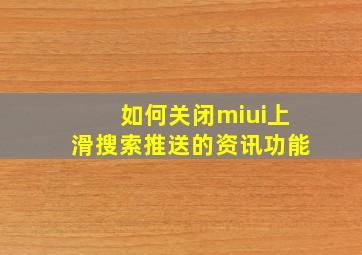 如何关闭miui上滑搜索推送的资讯功能